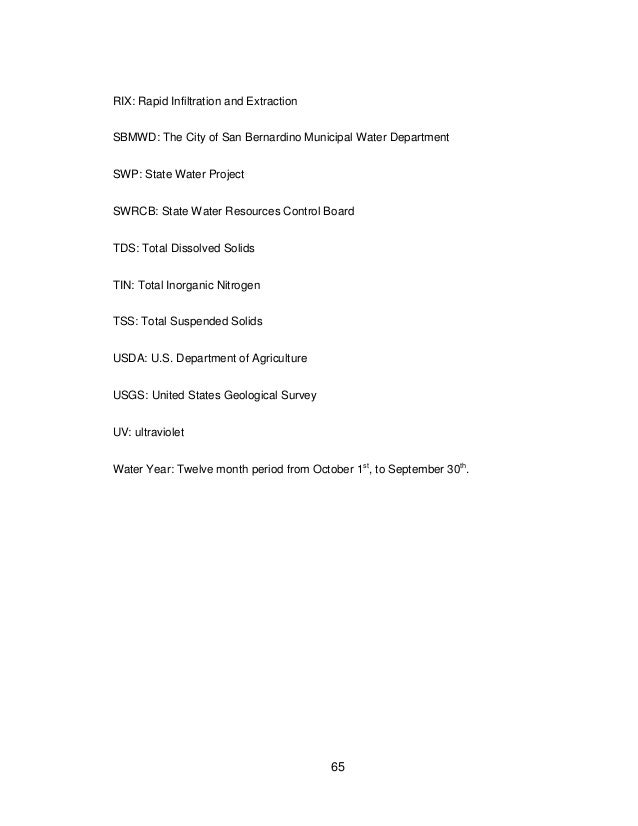 RIX: Rapid Infiltration and Extraction

SBMWD: The City of San Bernardino Municipal Water Department

SWP: State Water Project

SWRCB: State Water Resources Control Board

TDS: Total Dissolved Solids

TIN: Total Inorganic Nitrogen

TSS: Total Suspended Solids

USDA: U.S. Department of Agriculture

USGS: United States Geological Survey

UV: ultraviolet

Water Year: Twelve month period from October 1$^{st}$, to September 30$^{th}$.

65